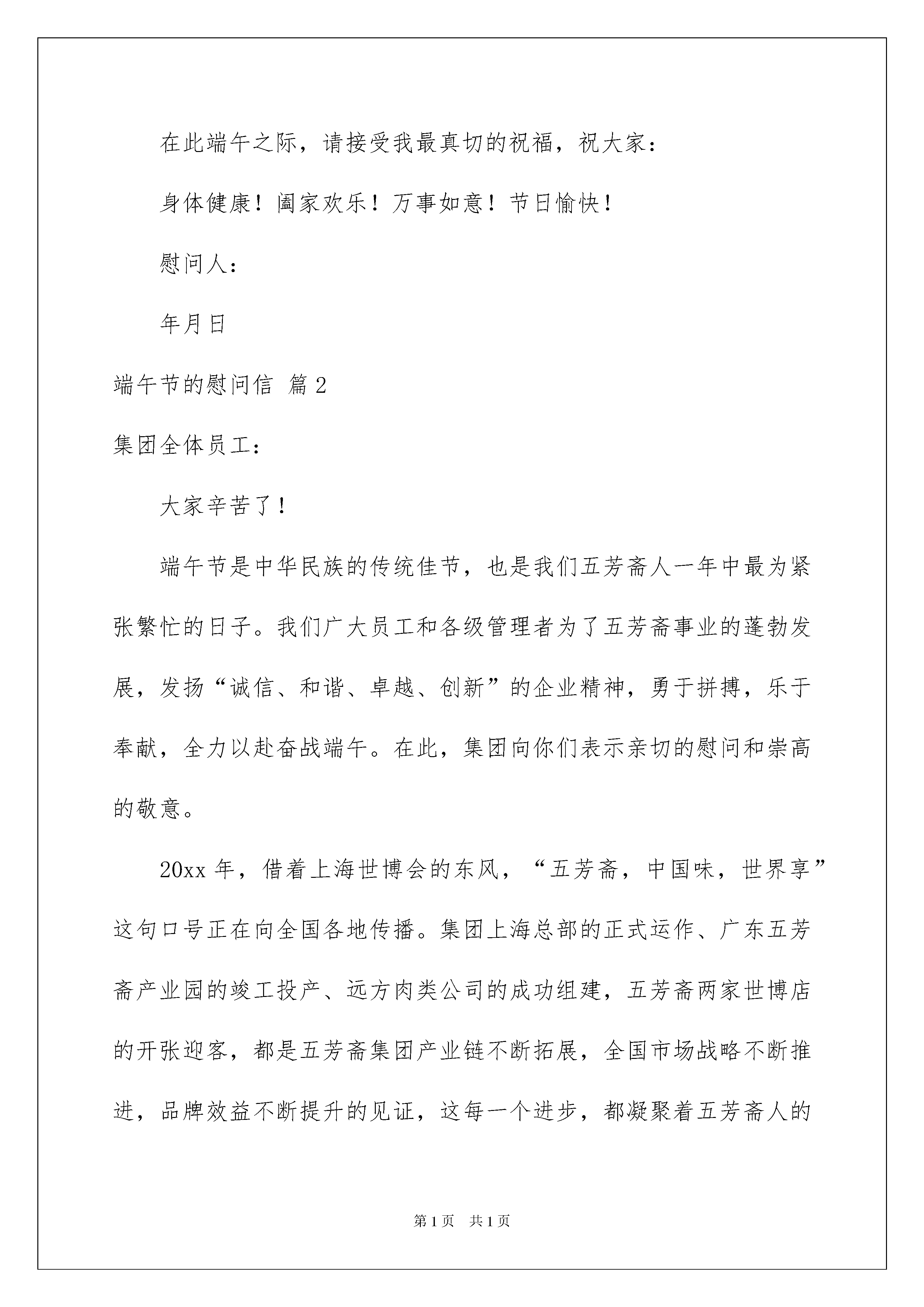 在此端午之际，请接受我最真切的祝福，祝大家：

身体健康！阖家欢乐！万事如意！节日愉快！

慰问人：

年月日

端午节的慰问信 篇2

集团全体员工：

大家辛苦了！

端午节是中华民族的传统佳节，也是我们五芳斋人一年中最为紧张繁忙的日子。我们广大员工和各级管理者为了五芳斋事业的蓬勃发展，发扬“诚信、和谐、卓越、创新”的企业精神，勇于拼搏，乐于奉献，全力以赴奋战端午。在此，集团向你们表示亲切的慰问和崇高的敬意。

20xx年，借着上海世博会的东风，“五芳斋，中国味，世界享”这句口号正在向全国各地传播。集团上海总部的正式运作、广东五芳斋产业园的竣工投产、远方肉类公司的成功组建，五芳斋两家世博店的开张迎客，都是五芳斋集团产业链不断拓展，全国市场战略不断推进，品牌效益不断提升的见证，这每一个进步，都凝聚着五芳斋人的

第1页 共1页